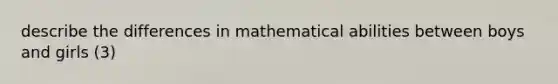 describe the differences in mathematical abilities between boys and girls (3)